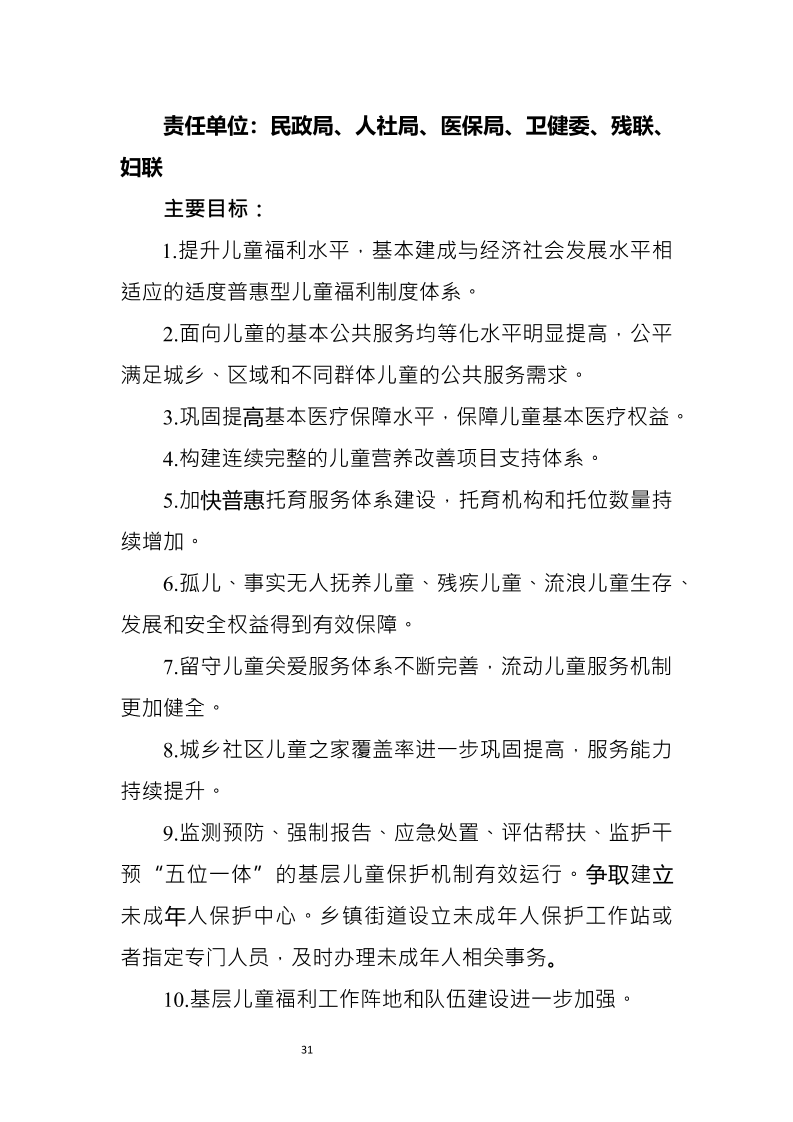 责任单位：民政局、人社局、医保局、卫健委、残联、妇联

主要目标：

1.提升儿童福利水平，基本建成与经济社会发展水平相适应的适度普惠型儿童福利制度体系。

2.面向儿童的基本公共服务均等化水平明显提高，公平满足城乡、区域和不同群体儿童的公共服务需求。

3.巩固提高基本医疗保障水平，保障儿童基本医疗权益。

4.构建连续完整的儿童营养改善项目支持体系。

5.加快普惠托育服务体系建设，托育机构和托位数量持续增加。

6.孤儿、事实无人抚养儿童、残疾儿童、流浪儿童生存、发展和安全权益得到有效保障。

7.留守儿童关爱服务体系不断完善，流动儿童服务机制更加健全。

8.城乡社区儿童之家覆盖率进一步巩固提高，服务能力持续提升。

9.监测预防、强制报告、应急处置、评估帮扶、监护干预“五位一体”的基层儿童保护机制有效运行。争取建立未成年人保护中心。乡镇街道设立未成年人保护工作站或者指定专门人员，及时办理未成年人相关事务。

10.基层儿童福利工作阵地和队伍建设进一步加强。

31